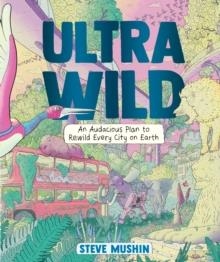 ULTRA WILD

An Audacious Plan to Rewild Every City on Earth

STEVE MUSHIN